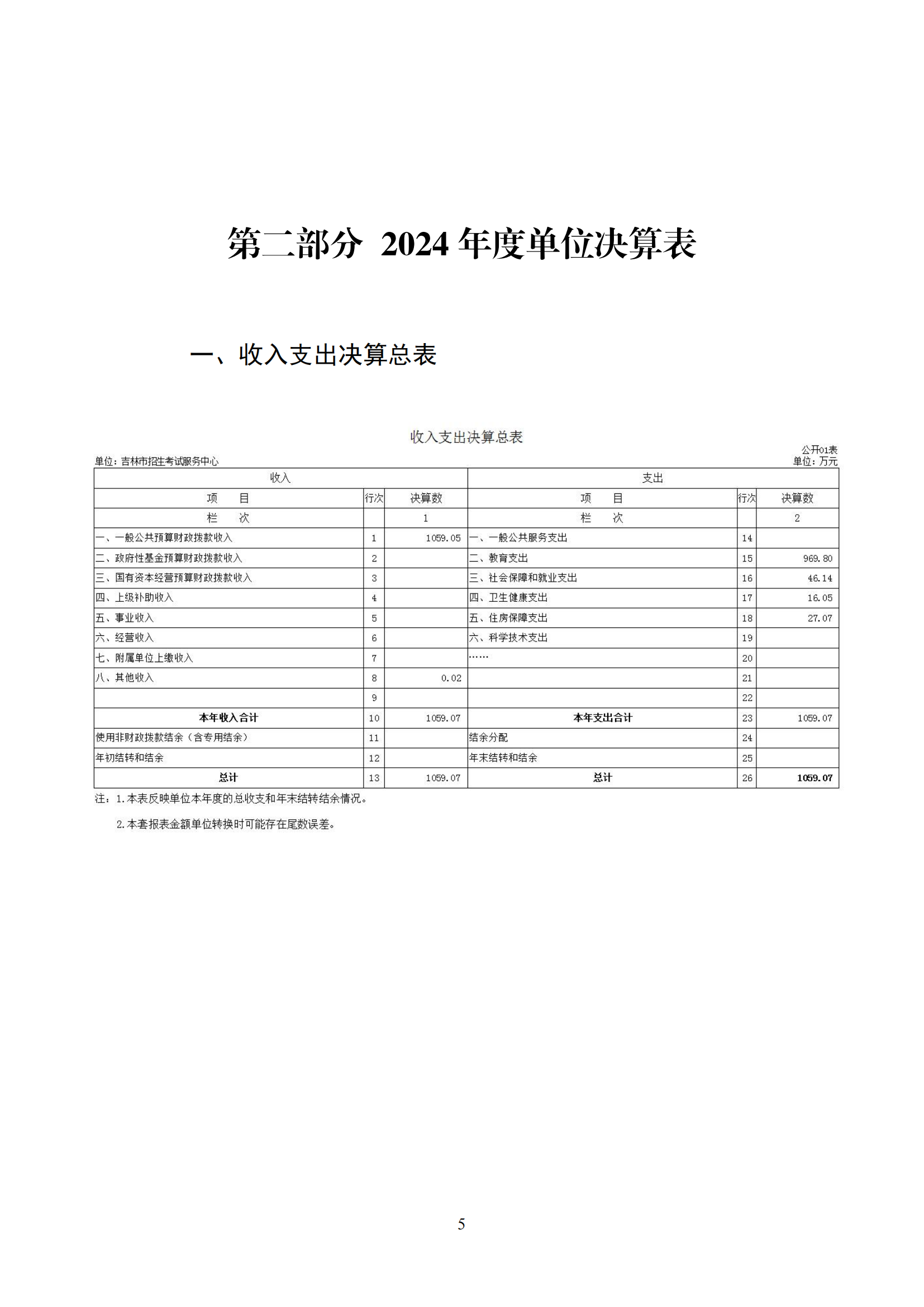 第二部分 2024 年度单位决算表

一、收入支出决算总表

收入支出决算总表

公开01表

单位：吉林市招生考试服务中心

单位：万元

| 收入 | | | 支出 | | |
|---|---|---|---|---|---|
| 项 目 | 行次 | 决算数 | 项 目 | 行次 | 决算数 |
| 栏 次 | | 1 | 栏 次 | | 2 |
| 一、一般公共预算财政拨款收入 | 1 | 1059.05 | 一、一般公共服务支出 | 14 | |
| 二、政府性基金预算财政拨款收入 | 2 | | 二、教育支出 | 15 | 969.80 |
| 三、国有资本经营预算财政拨款收入 | 3 | | 三、社会保障和就业支出 | 16 | 46.14 |
| 四、上级补助收入 | 4 | | 四、卫生健康支出 | 17 | 16.05 |
| 五、事业收入 | 5 | | 五、住房保障支出 | 18 | 27.07 |
| 六、经营收入 | 6 | | 六、科学技术支出 | 19 | |
| 七、附属单位上缴收入 | 7 | | …… | 20 | |
| 八、其他收入 | 8 | 0.02 | | 21 | |
| | 9 | | | 22 | |
| 本年收入合计 | 10 | 1059.07 | 本年支出合计 | 23 | 1059.07 |
| 使用非财政拨款结余（含专用结余） | 11 | | 结余分配 | 24 | |
| 年初结转和结余 | 12 | | 年末结转和结余 | 25 | |
| 总计 | 13 | 1059.07 | 总计 | 26 | 1059.07 |

注：1.本表反映单位本年度的总收支和年末结转结余情况。

2.本套报表金额单位转换时可能存在尾数误差。

5